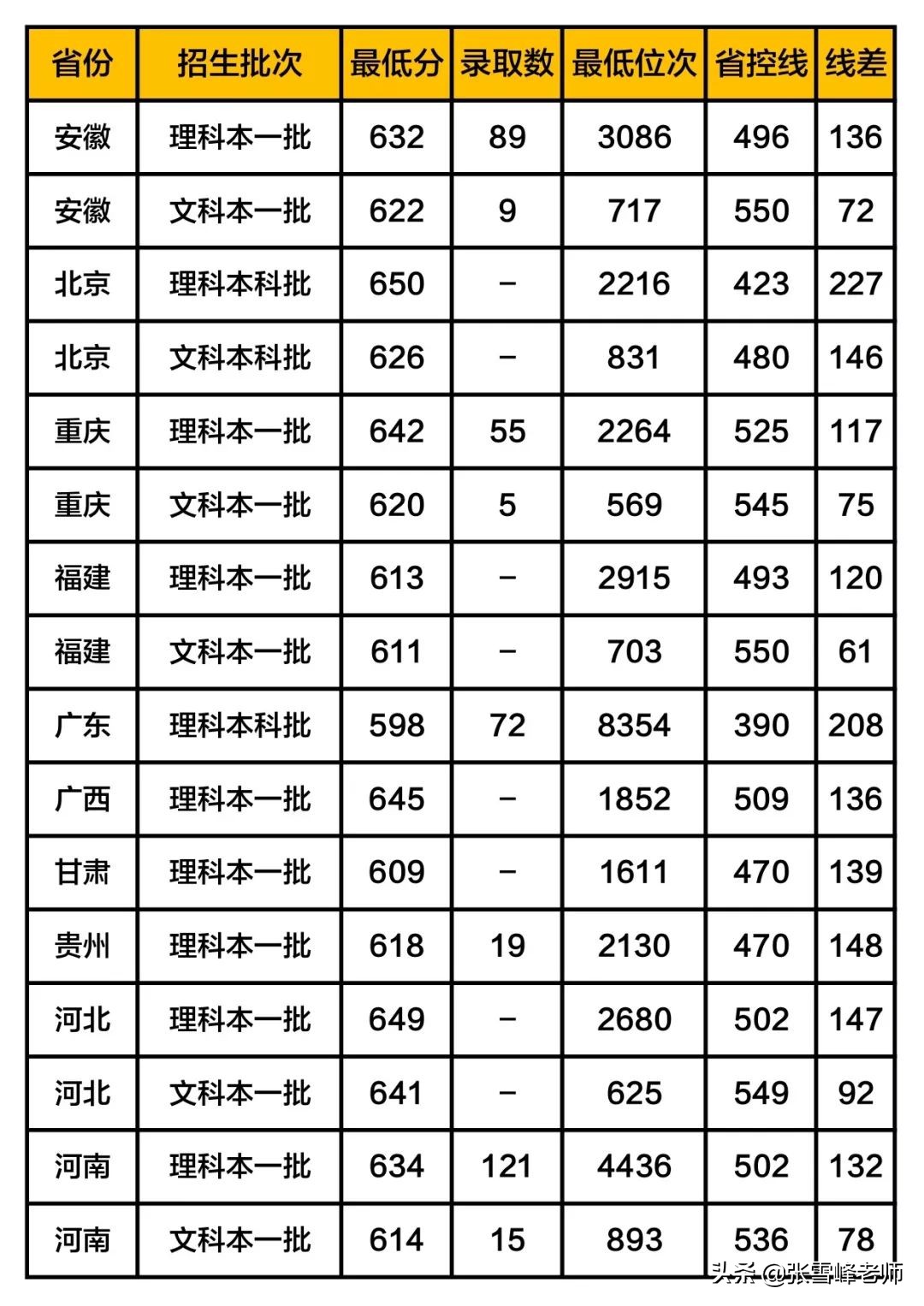 | 省份 | 招生批次 | 最低分 | 录取数 | 最低位次 | 省控线 | 线差 |
|---|---|---|---|---|---|---|
| 安徽 | 理科本一批 | 632 | 89 | 3086 | 496 | 136 |
| 安徽 | 文科本一批 | 622 | 9 | 717 | 550 | 72 |
| 北京 | 理科本科批 | 650 | – | 2216 | 423 | 227 |
| 北京 | 文科本科批 | 626 | – | 831 | 480 | 146 |
| 重庆 | 理科本一批 | 642 | 55 | 2264 | 525 | 117 |
| 重庆 | 文科本一批 | 620 | 5 | 569 | 545 | 75 |
| 福建 | 理科本一批 | 613 | – | 2915 | 493 | 120 |
| 福建 | 文科本一批 | 611 | – | 703 | 550 | 61 |
| 广东 | 理科本科批 | 598 | 72 | 8354 | 390 | 208 |
| 广西 | 理科本一批 | 645 | – | 1852 | 509 | 136 |
| 甘肃 | 理科本一批 | 609 | – | 1611 | 470 | 139 |
| 贵州 | 理科本一批 | 618 | 19 | 2130 | 470 | 148 |
| 河北 | 理科本一批 | 649 | – | 2680 | 502 | 147 |
| 河北 | 文科本一批 | 641 | – | 625 | 549 | 92 |
| 河南 | 理科本一批 | 634 | 121 | 4436 | 502 | 132 |
| 河南 | 文科本一批 | 614 | 15 | 893 | 536 | 78 |

头条 @张雪峰老师